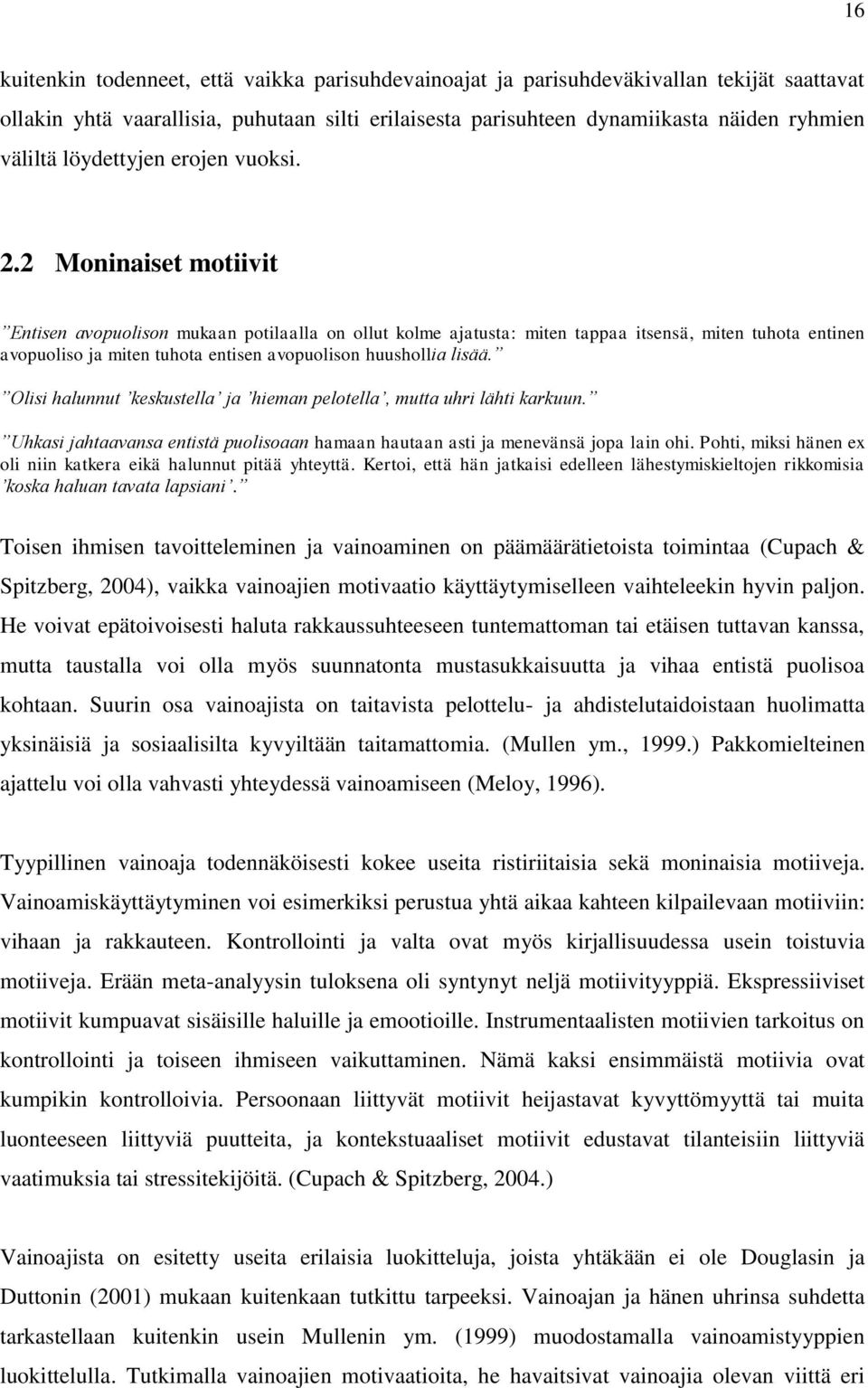 16

kuitenkin todenneet, että vaikka parisuhdevainoajat ja parisuhdeväkivallan tekijät saattavat ollakin yhtä vaarallisia, puhutaan silti erilaisesta parisuhteen dynamiikasta näiden ryhmien väliltä löydettyjen erojen vuoksi.

2.2 Moninaiset motiivit

”Entisen avopuolison mukaan potilaalla on ollut kolme ajatusta: miten tappaa itsensä, miten tuhota entinen avopuoliso ja miten tuhota entisen avopuolison huushollia lisää.”

”Olisi halunnut ’keskustella’ ja ’hieman pelotella’, mutta uhri lähti karkuun.”

”Uhkasi jahtaavansa entistä puolisoaan hamaan hautaan asti ja menevänsä jopa lain ohi. Pohti, miksi hänen ex oli niin katkera eikä halunnut pitää yhteyttä. Kertoi, että hän jatkaisi edelleen lähestymiskieltojen rikkomisia ’koska haluan tavata lapsiani’.”

Toisen ihmisen tavoitteleminen ja vainoaminen on päämäärätietoista toimintaa (Cupach & Spitzberg, 2004), vaikka vainoajien motivaatio käyttäytymiselleen vaihteleekin hyvin paljon. He voivat epätoivoisesti haluta rakkaussuhteeseen tuntemattoman tai etäisen tuttavan kanssa, mutta taustalla voi olla myös suunnatonta mustasukkaisuutta ja vihaa entistä puolisoa kohtaan. Suurin osa vainoajista on taitavista pelottelu- ja ahdistelutaidoistaan huolimatta yksinäisiä ja sosiaalisilta kyvyiltään taitamattomia. (Mullen ym., 1999.) Pakkomielteinen ajattelu voi olla vahvasti yhteydessä vainoamiseen (Meloy, 1996).

Tyypillinen vainoaja todennäköisesti kokee useita ristiriitaisia sekä moninaisia motiiveja. Vainoamiskäyttäytyminen voi esimerkiksi perustua yhtä aikaa kahteen kilpailevaan motiiviin: vihaan ja rakkauteen. Kontrollointi ja valta ovat myös kirjallisuudessa usein toistuvia motiiveja. Erään meta-analyysin tuloksena oli syntynyt neljä motiivityyppiä. Ekspressiiviset motiivit kumpuavat sisäisille haluille ja emootioille. Instrumentaalisten motiivien tarkoitus on kontrollointi ja toiseen ihmiseen vaikuttaminen. Nämä kaksi ensimmäistä motiivia ovat kumpikin kontrolloivia. Persoonaan liittyvät motiivit heijastavat kyvyttömyyttä tai muita luonteeseen liittyviä puutteita, ja kontekstuaaliset motiivit edustavat tilanteisiin liittyviä vaatimuksia tai stressitekijöitä. (Cupach & Spitzberg, 2004.)

Vainoajista on esitetty useita erilaisia luokitteluja, joista yhtäkään ei ole Douglasin ja Duttonin (2001) mukaan kuitenkaan tutkittu tarpeeksi. Vainoajan ja hänen uhrinsa suhdetta tarkastellaan kuitenkin usein Mullenin ym. (1999) muodostamalla vainoamistyyppien luokittelulla. Tutkimalla vainoajien motivaatioita, he havaitsivat vainoajia olevan viittä eri